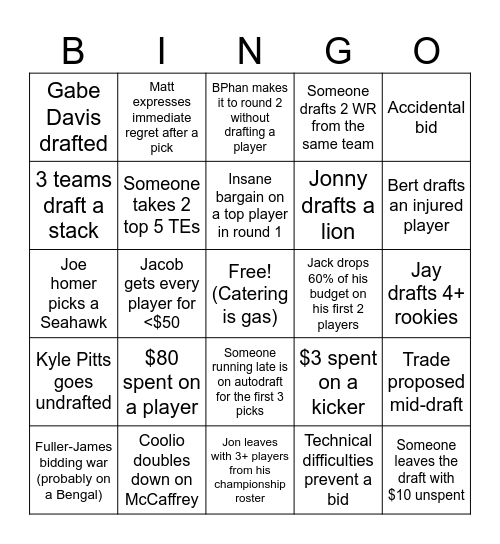 | B | I | N | G | O |
|---|---|---|---|---|
| Gabe Davis drafted | Matt expresses immediate regret after a pick | BPhan makes it to round 2 without drafting a player | Someone drafts 2 WR from the same team | Accidental bid |
| 3 teams draft a stack | Someone takes 2 top 5 TEs | Insane bargain on a top player in round 1 | Jonny drafts a lion | Bert drafts an injured player |
| Joe homer picks a Seahawk | Jacob gets every player for <$50 | Free! (Catering is gas) | Jack drops 60% of his budget on his first 2 players | Jay drafts 4+ rookies |
| Kyle Pitts goes undrafted | $80 spent on a player | Someone running late is on autodraft for the first 3 picks | $3 spent on a kicker | Trade proposed mid-draft |
| Fuller-James bidding war (probably on a Bengal) | Coolio doubles down on McCaffrey | Jon leaves with 3+ players from his championship roster | Technical difficulties prevent a bid | Someone leaves the draft with $10 unspent |